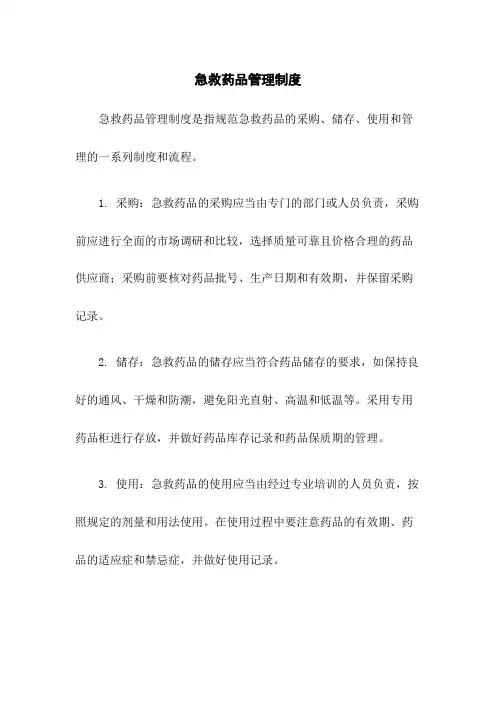 急救药品管理制度

急救药品管理制度是指规范急救药品的采购、储存、使用和管理的一系列制度和流程。

1. 采购：急救药品的采购应当由专门的部门或人员负责，采购前应进行全面的市场调研和比较，选择质量可靠且价格合理的药品供应商；采购前要核对药品批号、生产日期和有效期，并保留采购记录。

2. 储存：急救药品的储存应当符合药品储存的要求，如保持良好的通风、干燥和防潮，避免阳光直射、高温和低温等。采用专用药品柜进行存放，并做好药品库存记录和药品保质期的管理。

3. 使用：急救药品的使用应当由经过专业培训的人员负责，按照规定的剂量和用法使用。在使用过程中要注意药品的有效期、药品的适应症和禁忌症，并做好使用记录。